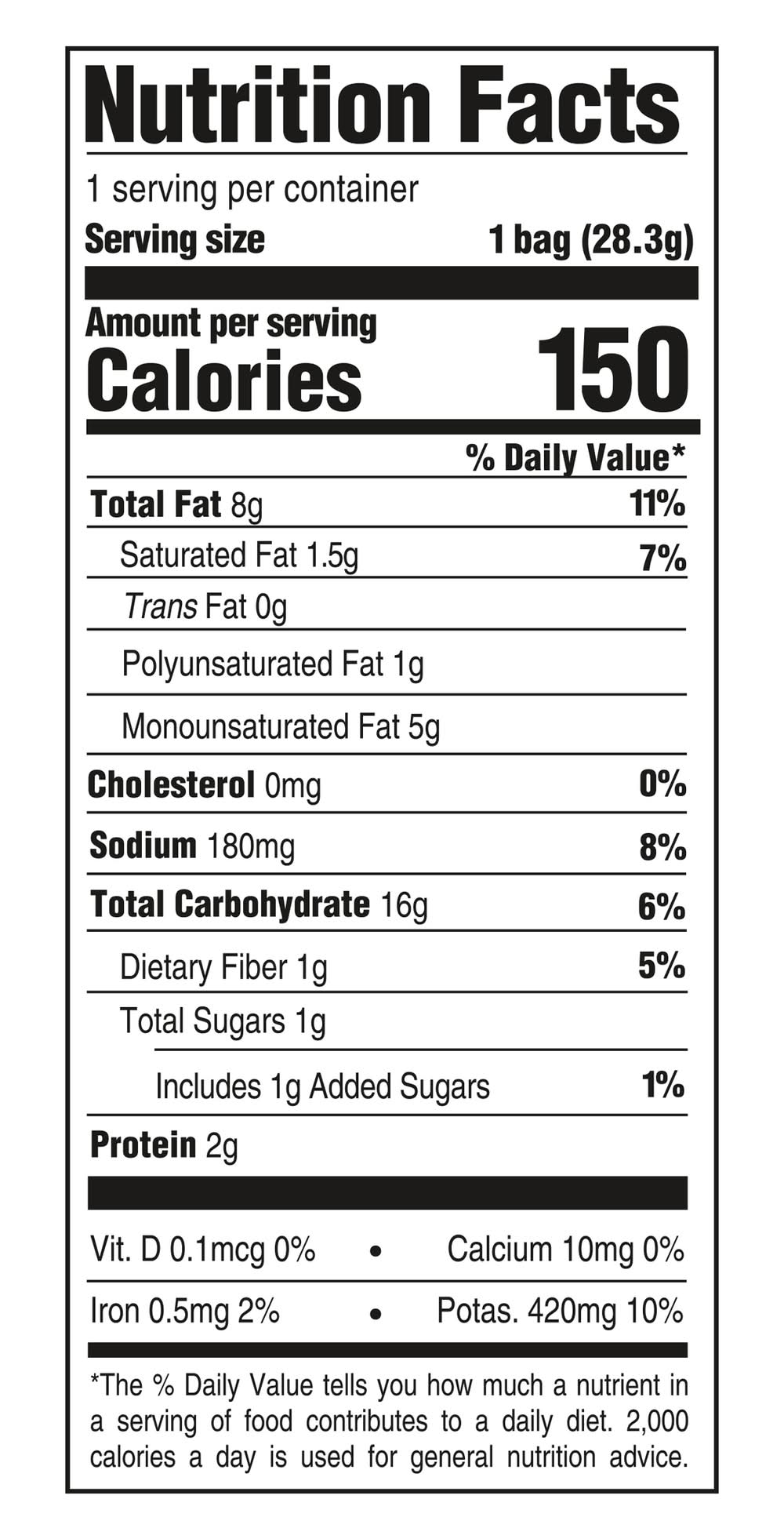 Nutrition Facts

1 serving per container

Serving size 1 bag (28.3g)

Amount per serving
Calories 150

% Daily Value*

Total Fat 8g 11%

Saturated Fat 1.5g 7%

Trans Fat 0g

Polyunsaturated Fat 1g

Monounsaturated Fat 5g

Cholesterol 0mg 0%

Sodium 180mg 8%

Total Carbohydrate 16g 6%

Dietary Fiber 1g 5%

Total Sugars 1g

Includes 1g Added Sugars 1%

Protein 2g

Vit. D 0.1mcg 0% • Calcium 10mg 0%

Iron 0.5mg 2% • Potas. 420mg 10%

*The % Daily Value tells you how much a nutrient in a serving of food contributes to a daily diet. 2,000 calories a day is used for general nutrition advice.